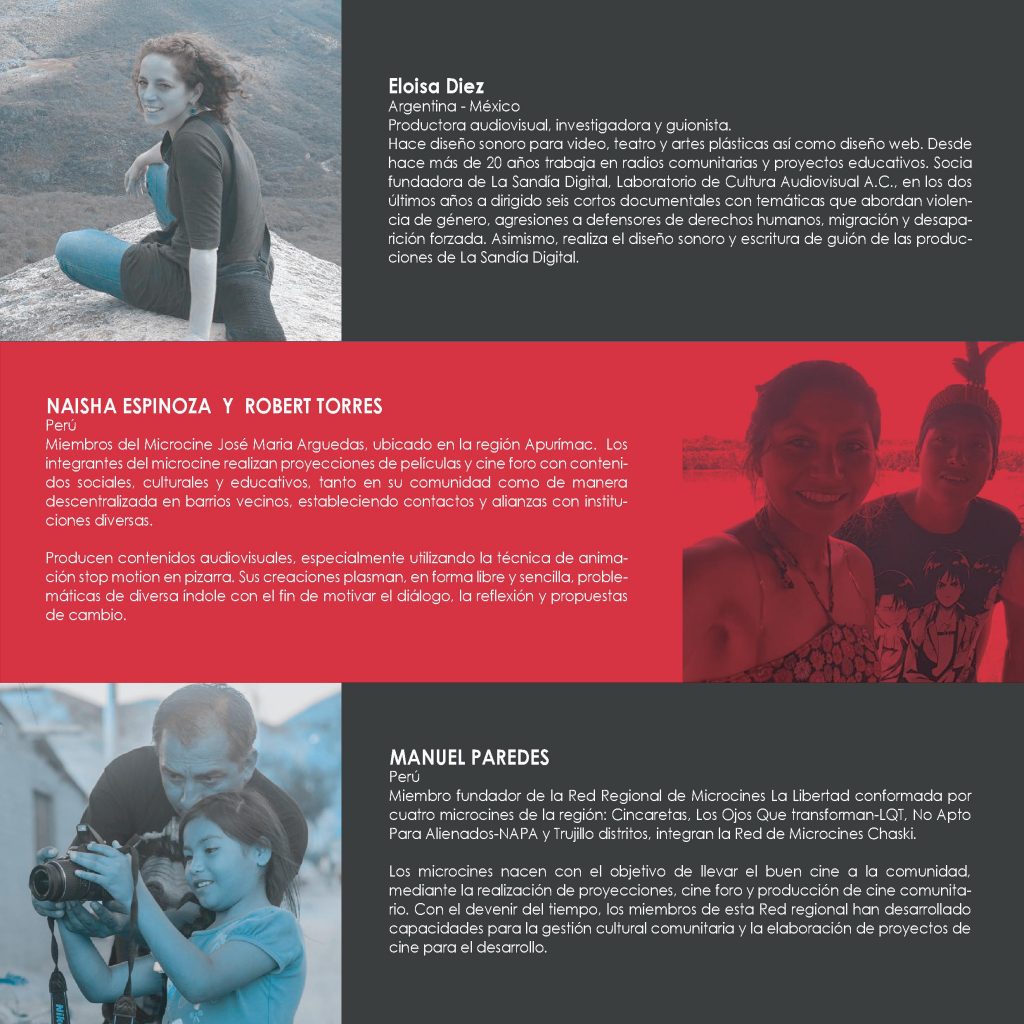 Eloisa Diez
Argentina - México
Productora audiovisual, investigadora y guionista.
Hace diseño sonoro para video, teatro y artes plásticas así como diseño web. Desde hace más de 20 años trabaja en radios comunitarias y proyectos educativos. Socia fundadora de La Sandía Digital, Laboratorio de Cultura Audiovisual A.C., en los dos últimos años a dirigido seis cortos documentales con temáticas que abordan violencia de género, agresiones a defensores de derechos humanos, migración y desaparición forzada. Asimismo, realiza el diseño sonoro y escritura de guión de las producciones de La Sandía Digital.

NAISHA ESPINOZA Y ROBERT TORRES
Perú
Miembros del Microcine José Maria Arguedas, ubicado en la región Apurímac. Los integrantes del microcine realizan proyecciones de películas y cine foro con contenidos sociales, culturales y educativos, tanto en su comunidad como de manera descentralizada en barrios vecinos, estableciendo contactos y alianzas con instituciones diversas.

Producen contenidos audiovisuales, especialmente utilizando la técnica de animación stop motion en pizarra. Sus creaciones plasman, en forma libre y sencilla, problemáticas de diversa índole con el fin de motivar el diálogo, la reflexión y propuestas de cambio.

MANUEL PAREDES
Perú
Miembro fundador de la Red Regional de Microcines La Libertad conformada por cuatro microcines de la región: Cincaretas, Los Ojos Que transforman-LQT, No Apto Para Alienados-NAPA y Trujillo distritos, integran la Red de Microcines Chaski.

Los microcines nacen con el objetivo de llevar el buen cine a la comunidad, mediante la realización de proyecciones, cine foro y producción de cine comunitario. Con el devenir del tiempo, los miembros de esta Red regional han desarrollado capacidades para la gestión cultural comunitaria y la elaboración de proyectos de cine para el desarrollo.